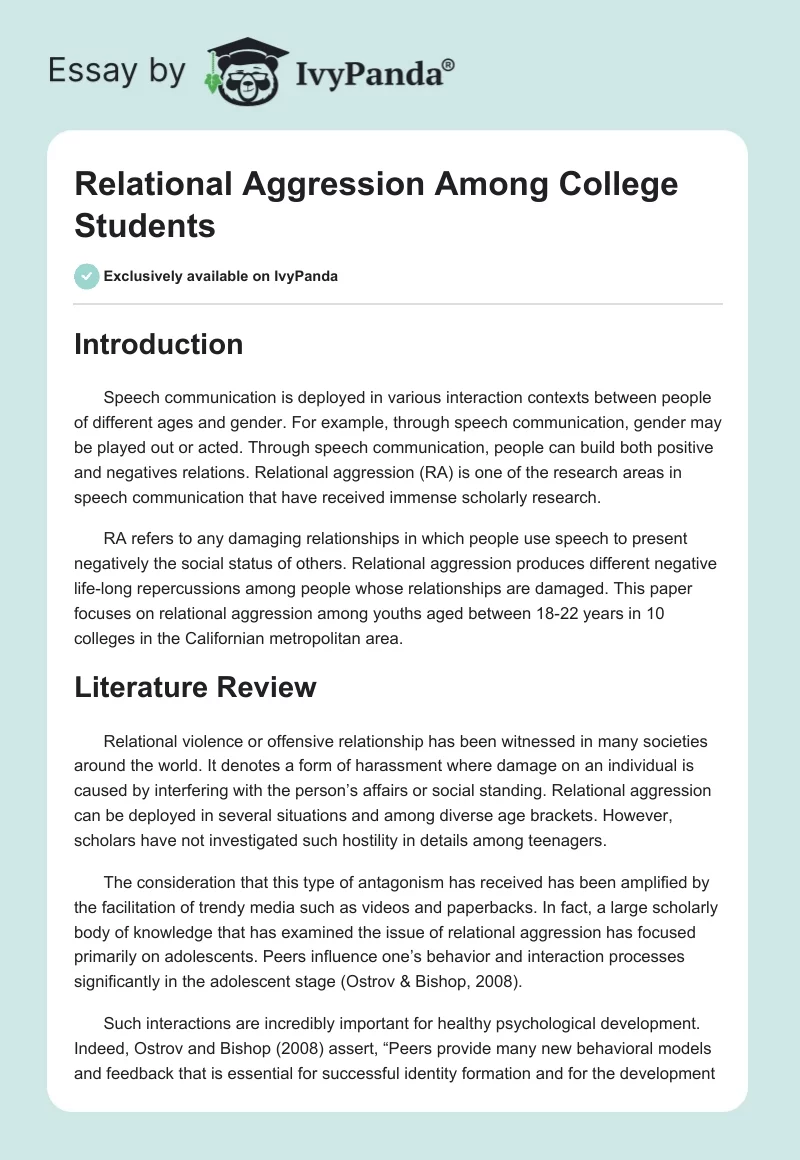 Essay by IvyPanda®

Relational Aggression Among College Students

Exclusively available on IvyPanda

Introduction

Speech communication is deployed in various interaction contexts between people of different ages and gender. For example, through speech communication, gender may be played out or acted. Through speech communication, people can build both positive and negatives relations. Relational aggression (RA) is one of the research areas in speech communication that have received immense scholarly research.

RA refers to any damaging relationships in which people use speech to present negatively the social status of others. Relational aggression produces different negative life-long repercussions among people whose relationships are damaged. This paper focuses on relational aggression among youths aged between 18-22 years in 10 colleges in the Californian metropolitan area.

Literature Review

Relational violence or offensive relationship has been witnessed in many societies around the world. It denotes a form of harassment where damage on an individual is caused by interfering with the person's affairs or social standing. Relational aggression can be deployed in several situations and among diverse age brackets. However, scholars have not investigated such hostility in details among teenagers.

The consideration that this type of antagonism has received has been amplified by the facilitation of trendy media such as videos and paperbacks. In fact, a large scholarly body of knowledge that has examined the issue of relational aggression has focused primarily on adolescents. Peers influence one's behavior and interaction processes significantly in the adolescent stage (Ostrov & Bishop, 2008).

Such interactions are incredibly important for healthy psychological development. Indeed, Ostrov and Bishop (2008) assert, "Peers provide many new behavioral models and feedback that is essential for successful identity formation and for the development